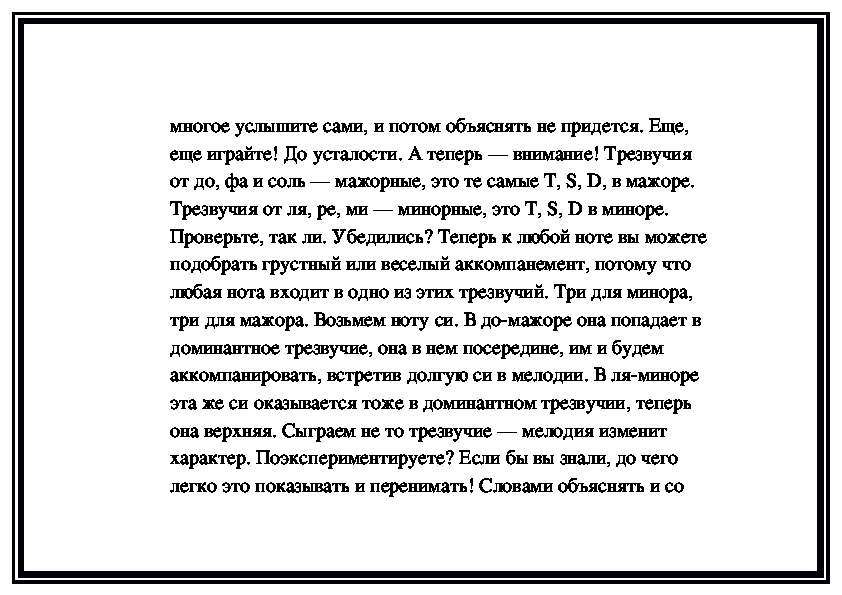 многое услышите сами, и потом объяснять не придется. Еще, еще играйте! До усталости. А теперь — внимание! Трезвучия от до, фа и соль — мажорные, это те самые T, S, D, в мажоре. Трезвучия от ля, ре, ми — минорные, это T, S, D в миноре. Проверьте, так ли. Убедились? Теперь к любой ноте вы можете подобрать грустный или веселый аккомпанемент, потому что любая нота входит в одно из этих трезвучий. Три для минора, три для мажора. Возьмем ноту си. В до-мажоре она попадает в доминантное трезвучие, она в нем посередине, им и будем аккомпанировать, встретив долгую си в мелодии. В ля-миноре эта же си оказывается тоже в доминантном трезвучии, теперь она верхняя. Сыграем не то трезвучие — мелодия изменит характер. Поэкспериментируете? Если бы вы знали, до чего легко это показывать и перенимать! Словами объяснять и со